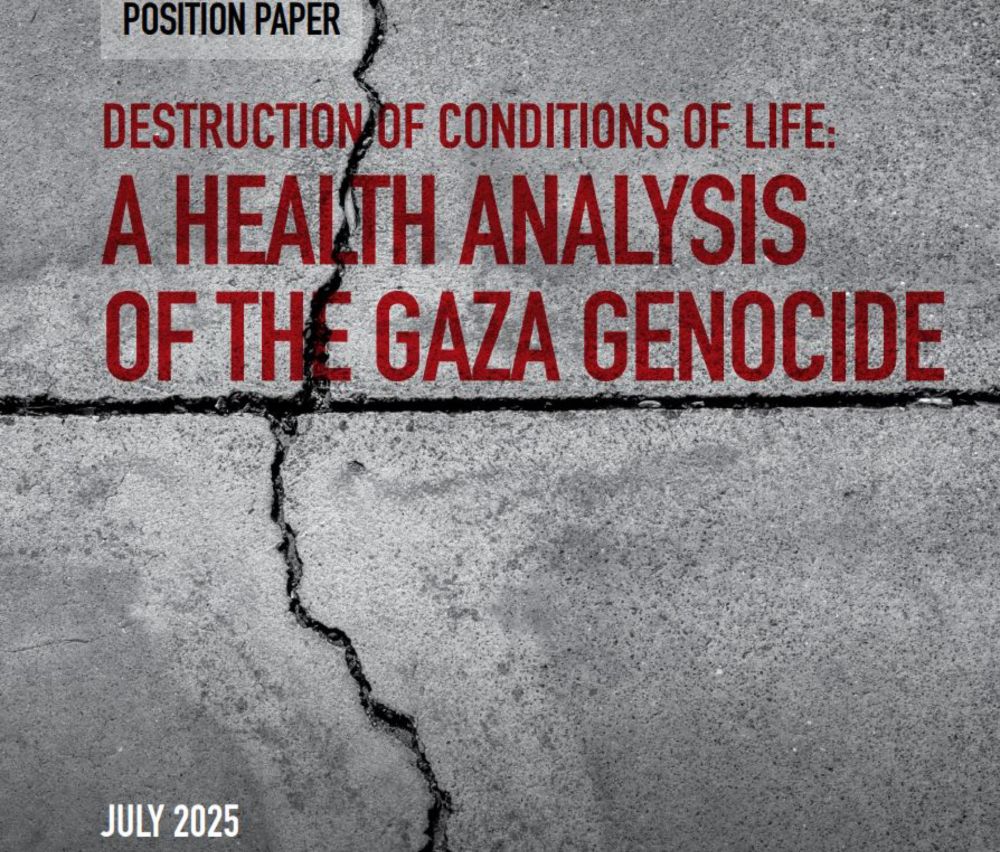 POSITION PAPER

DESTRUCTION OF CONDITIONS OF LIFE:
A HEALTH ANALYSIS OF THE GAZA GENOCIDE

JULY 2025